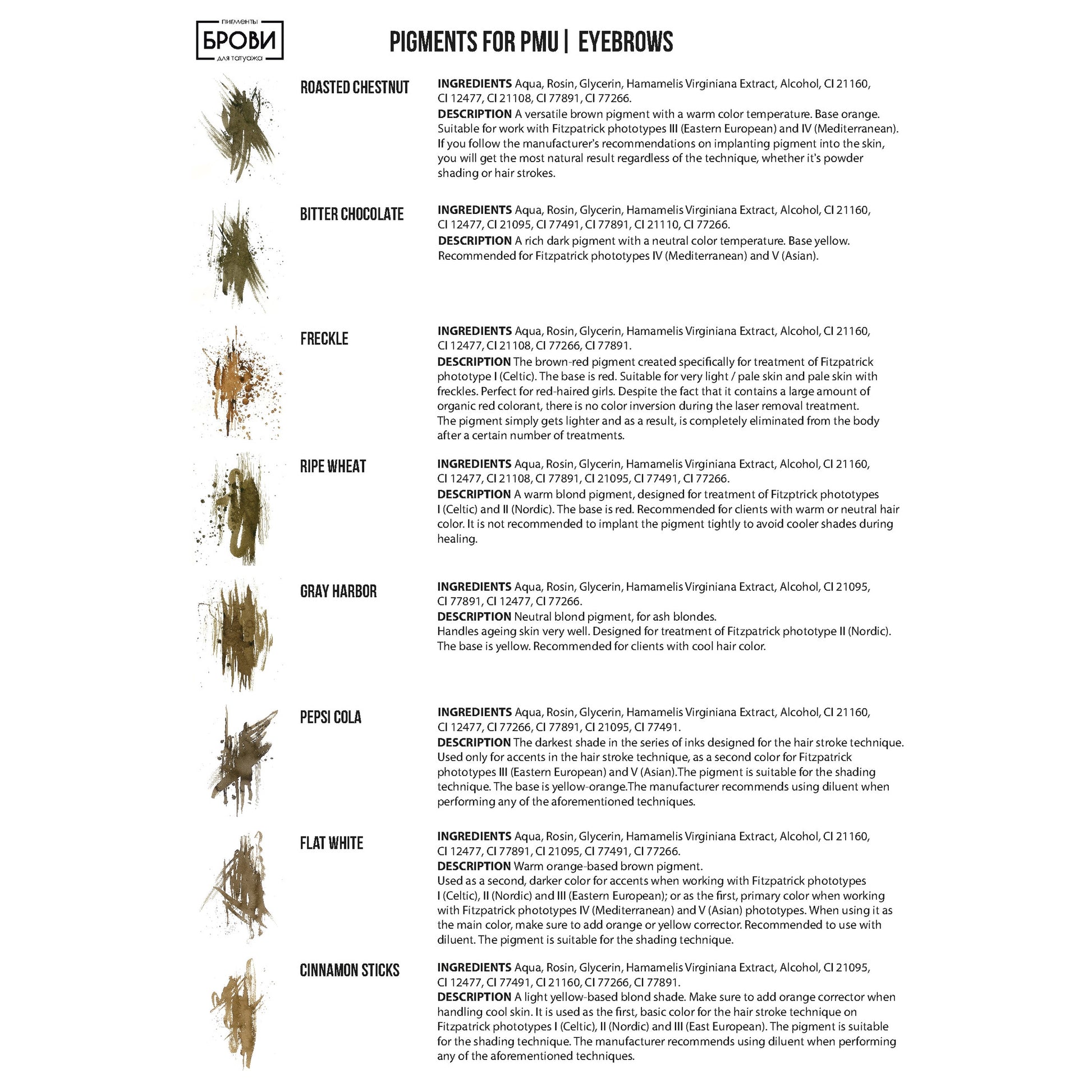 пигменты
БРОВИ
для татуажа

PIGMENTS FOR PMU | EYEBROWS

ROASTED CHESTNUT

INGREDIENTS Aqua, Rosin, Glycerin, Hamamelis Virginiana Extract, Alcohol, CI 21160, CI 12477, CI 21108, CI 77891, CI 77266.
DESCRIPTION A versatile brown pigment with a warm color temperature. Base orange. Suitable for work with Fitzpatrick phototypes III (Eastern European) and IV (Mediterranean). If you follow the manufacturer's recommendations on implanting pigment into the skin, you will get the most natural result regardless of the technique, whether it's powder shading or hair strokes.

BITTER CHOCOLATE

INGREDIENTS Aqua, Rosin, Glycerin, Hamamelis Virginiana Extract, Alcohol, CI 21160, CI 12477, CI 21095, CI 77491, CI 77891, CI 21110, CI 77266.
DESCRIPTION A rich dark pigment with a neutral color temperature. Base yellow. Recommended for Fitzpatrick phototypes IV (Mediterranean) and V (Asian).

FRECKLE

INGREDIENTS Aqua, Rosin, Glycerin, Hamamelis Virginiana Extract, Alcohol, CI 21160, CI 12477, CI 21108, CI 77266, CI 77891.
DESCRIPTION The brown-red pigment created specifically for treatment of Fitzpatrick phototype I (Celtic). The base is red. Suitable for very light / pale skin and pale skin with freckles. Perfect for red-haired girls. Despite the fact that it contains a large amount of organic red colorant, there is no color inversion during the laser removal treatment. The pigment simply gets lighter and as a result, is completely eliminated from the body after a certain number of treatments.

RIPE WHEAT

INGREDIENTS Aqua, Rosin, Glycerin, Hamamelis Virginiana Extract, Alcohol, CI 21160, CI 12477, CI 21108, CI 77891, CI 21095, CI 77491, CI 77266.
DESCRIPTION A warm blond pigment, designed for treatment of Fitzptrick phototypes I (Celtic) and II (Nordic). The base is red. Recommended for clients with warm or neutral hair color. It is not recommended to implant the pigment tightly to avoid cooler shades during healing.

GRAY HARBOR

INGREDIENTS Aqua, Rosin, Glycerin, Hamamelis Virginiana Extract, Alcohol, CI 21095, CI 77891, CI 12477, CI 77266.
DESCRIPTION Neutral blond pigment, for ash blondes.
Handles ageing skin very well. Designed for treatment of Fitzpatrick phototype II (Nordic). The base is yellow. Recommended for clients with cool hair color.

PEPSI COLA

INGREDIENTS Aqua, Rosin, Glycerin, Hamamelis Virginiana Extract, Alcohol, CI 21160, CI 12477, CI 77266, CI 77891, CI 21095, CI 77491.
DESCRIPTION The darkest shade in the series of inks designed for the hair stroke technique. Used only for accents in the hair stroke technique, as a second color for Fitzpatrick phototypes III (Eastern European) and V (Asian).The pigment is suitable for the shading technique. The base is yellow-orange.The manufacturer recommends using diluent when performing any of the aforementioned techniques.

FLAT WHITE

INGREDIENTS Aqua, Rosin, Glycerin, Hamamelis Virginiana Extract, Alcohol, CI 21160, CI 12477, CI 77891, CI 21095, CI 77491, CI 77266.
DESCRIPTION Warm orange-based brown pigment.
Used as a second, darker color for accents when working with Fitzpatrick phototypes I (Celtic), II (Nordic) and III (Eastern European); or as the first, primary color when working with Fitzpatrick phototypes IV (Mediterranean) and V (Asian) phototypes. When using it as the main color, make sure to add orange or yellow corrector. Recommended to use with diluent. The pigment is suitable for the shading technique.

CINNAMON STICKS

INGREDIENTS Aqua, Rosin, Glycerin, Hamamelis Virginiana Extract, Alcohol, CI 21095, CI 12477, CI 77491, CI 21160, CI 77266, CI 77891.
DESCRIPTION A light yellow-based blond shade. Make sure to add orange corrector when handling cool skin. It is used as the first, basic color for the hair stroke technique on Fitzpatrick phototypes I (Celtic), II (Nordic) and III (East European). The pigment is suitable for the shading technique. The manufacturer recommends using diluent when performing any of the aforementioned techniques.